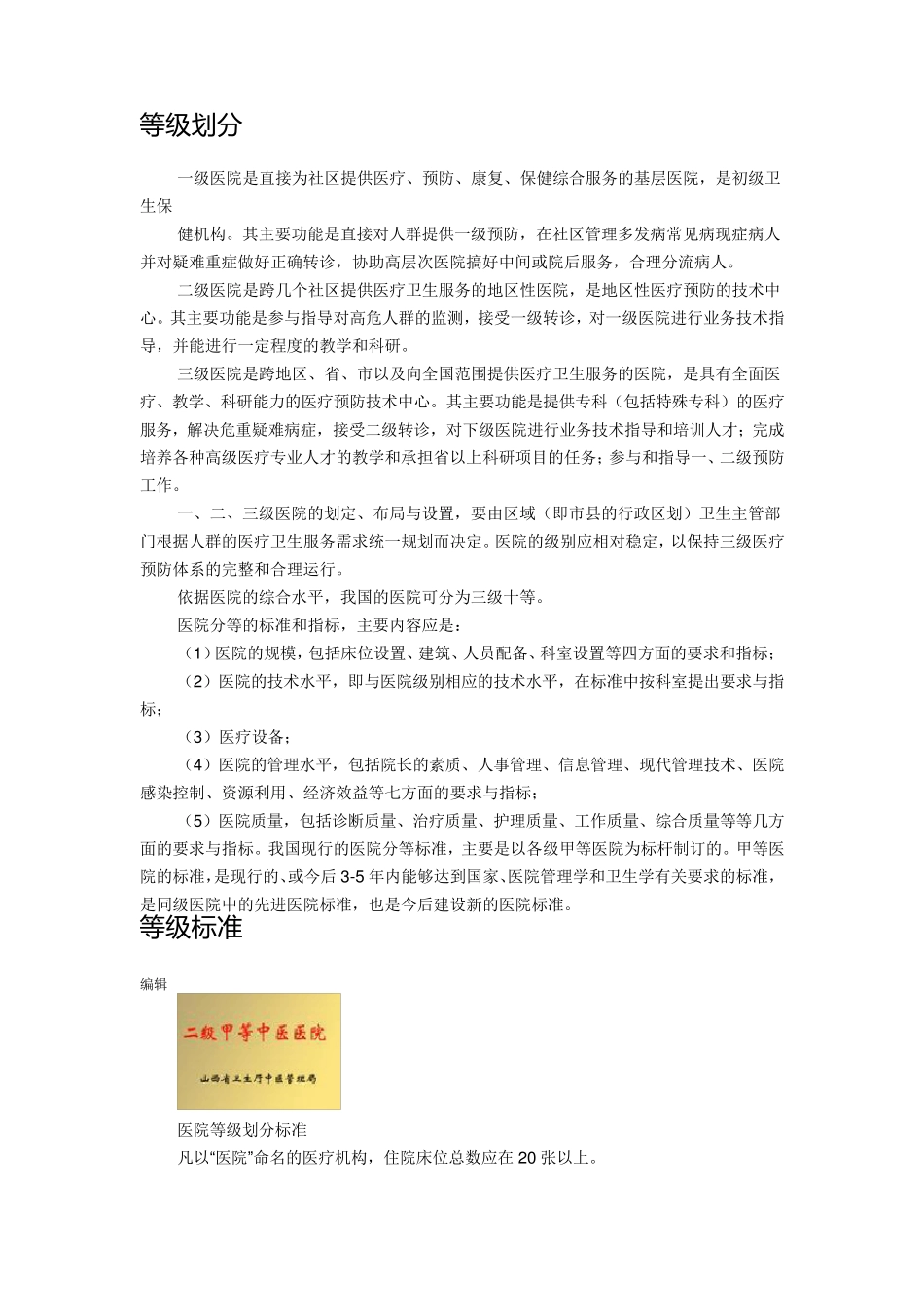 等级划分

一级医院是直接为社区提供医疗、预防、康复、保健综合服务的基层医院，是初级卫生保

健机构。其主要功能是直接对人群提供一级预防，在社区管理多发病常见病现症病人并对疑难重症做好正确转诊，协助高层次医院搞好中间或院后服务，合理分流病人。

二级医院是跨几个社区提供医疗卫生服务的地区性医院，是地区性医疗预防的技术中心。其主要功能是参与指导对高危人群的监测，接受一级转诊，对一级医院进行业务技术指导，并能进行一定程度的教学和科研。

三级医院是跨地区、省、市以及向全国范围提供医疗卫生服务的医院，是具有全面医疗、教学、科研能力的医疗预防技术中心。其主要功能是提供专科（包括特殊专科）的医疗服务，解决危重疑难病症，接受二级转诊，对下级医院进行业务技术指导和培训人才；完成培养各种高级医疗专业人才的教学和承担省以上科研项目的任务；参与和指导一、二级预防工作。

一、二、三级医院的划定、布局与设置，要由区域（即市县的行政区划）卫生主管部门根据人群的医疗卫生服务需求统一规划而决定。医院的级别应相对稳定，以保持三级医疗预防体系的完整和合理运行。

依据医院的综合水平，我国的医院可分为三级十等。

医院分等的标准和指标，主要内容应是：

（1）医院的规模，包括床位设置、建筑、人员配备、科室设置等四方面的要求和指标；

（2）医院的技术水平，即与医院级别相应的技术水平，在标准中按科室提出要求与指标；

（3）医疗设备；

（4）医院的管理水平，包括院长的素质、人事管理、信息管理、现代管理技术、医院感染控制、资源利用、经济效益等七方面的要求与指标；

（5）医院质量，包括诊断质量、治疗质量、护理质量、工作质量、综合质量等等几方面的要求与指标。我国现行的医院分等标准，主要是以各级甲等医院为标杆制订的。甲等医院的标准，是现行的、或今后 3-5 年内能够达到国家、医院管理学和卫生学有关要求的标准，是同级医院中的先进医院标准，也是今后建设新的医院标准。

等级标准

编辑

二级甲等中医医院

山西省卫生厅中医管理局

医院等级划分标准

凡以“医院”命名的医疗机构，住院床位总数应在 20 张以上。